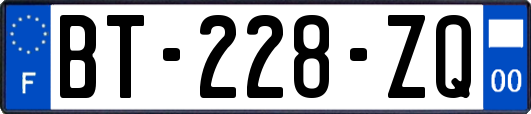 F
BT-228-ZQ
00